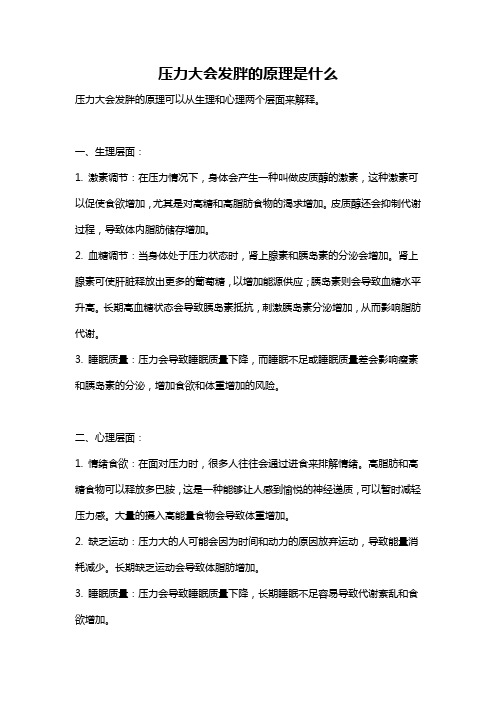 压力大会发胖的原理是什么

压力大会发胖的原理可以从生理和心理两个层面来解释。

一、生理层面：

1. 激素调节：在压力情况下，身体会产生一种叫做皮质醇的激素，这种激素可以促使食欲增加，尤其是对高糖和高脂肪食物的渴求增加。皮质醇还会抑制代谢过程，导致体内脂肪储存增加。

2. 血糖调节：当身体处于压力状态时，肾上腺素和胰岛素的分泌会增加。肾上腺素可使肝脏释放出更多的葡萄糖，以增加能源供应；胰岛素则会导致血糖水平升高。长期高血糖状态会导致胰岛素抵抗，刺激胰岛素分泌增加，从而影响脂肪代谢。

3. 睡眠质量：压力会导致睡眠质量下降，而睡眠不足或睡眠质量差会影响瘦素和胰岛素的分泌，增加食欲和体重增加的风险。

二、心理层面：

1. 情绪食欲：在面对压力时，很多人往往会通过进食来排解情绪。高脂肪和高糖食物可以释放多巴胺，这是一种能够让人感到愉悦的神经递质，可以暂时减轻压力感。大量的摄入高能量食物会导致体重增加。

2. 缺乏运动：压力大的人可能会因为时间和动力的原因放弃运动，导致能量消耗减少。长期缺乏运动会导致体脂肪增加。

3. 睡眠质量：压力会导致睡眠质量下降，长期睡眠不足容易导致代谢紊乱和食欲增加。